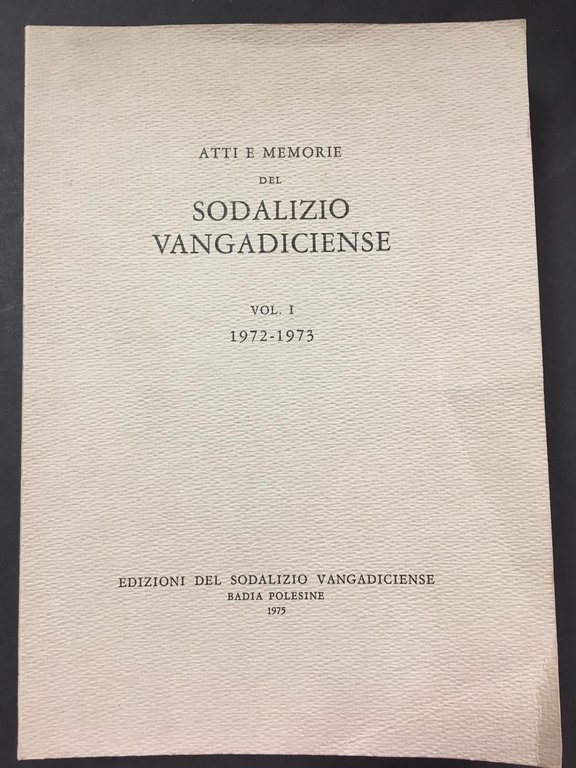 ATTI E MEMORIE
DEL
SODALIZIO
VANGADICIENSE

VOL. I
1972-1973

EDIZIONI DEL SODALIZIO VANGADICIENSE
BADIA POLESINE
1975